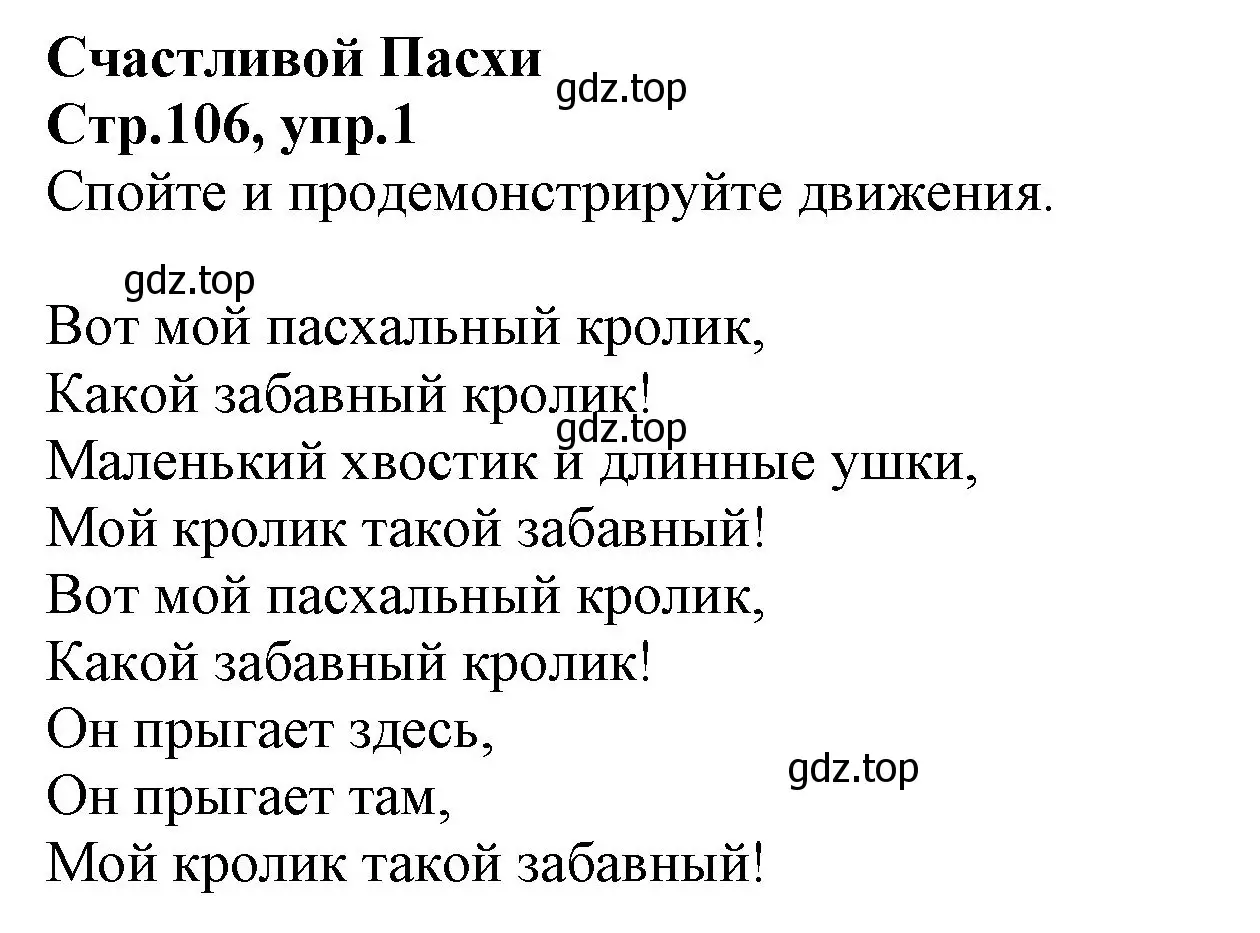 Счастливой Пасхи
gdz.top
Стр.106, упр.1
Спойте и продемонстрируйте движения.

gdz.top
Вот мой пасхальный кролик,
Какой забавный кролик!
gdz.top
Маленький хвостик и длинные ушки,
Мой кролик такой забавный!
Вот мой пасхальный кролик,
Какой забавный кролик!
Он прыгает здесь,
gdz.top
Он прыгает там,
Мой кролик такой забавный!